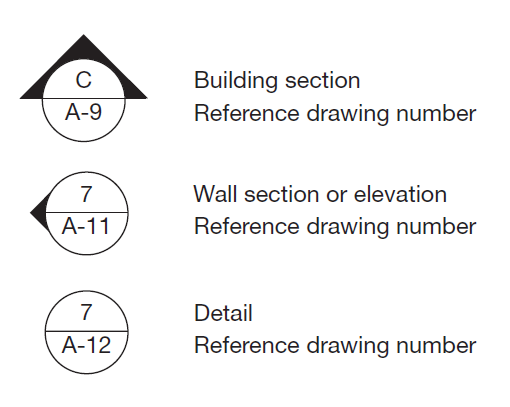 C
A-9

Building section
Reference drawing number

7
A-11

Wall section or elevation
Reference drawing number

7
A-12

Detail
Reference drawing number